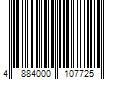 4 884000 107725